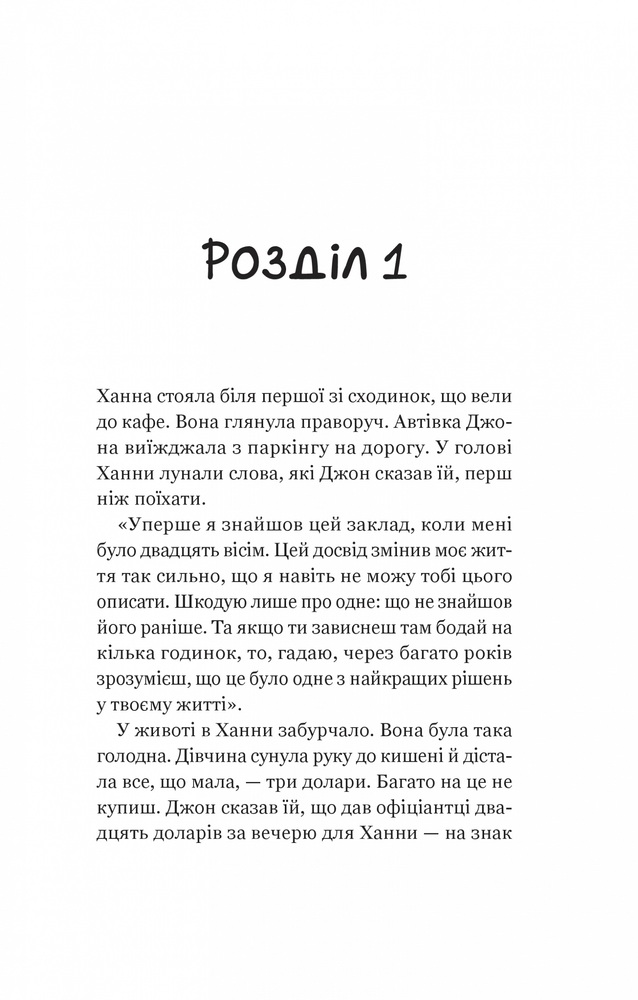 Розділ 1

Ханна стояла біля першої зі сходинок, що вели до кафе. Вона глянула праворуч. Автівка Джона виїжджала з паркінгу на дорогу. У голові Ханни лунали слова, які Джон сказав їй, перш ніж поїхати.

«Уперше я знайшов цей заклад, коли мені було двадцять вісім. Цей досвід змінив моє життя так сильно, що я навіть не можу тобі цього описати. Шкодую лише про одне: що не знайшов його раніше. Та якщо ти зависнеш там бодай на кілька годинок, то, гадаю, через багато років зрозумієш, що це було одне з найкращих рішень у твоєму житті».

У животі в Ханни забурчало. Вона була така голодна. Дівчина сунула руку до кишені й дістала все, що мала, — три долари. Багато на це не купиш. Джон сказав їй, що дав офіціантці двадцять доларів за вечерю для Ханни — на знак